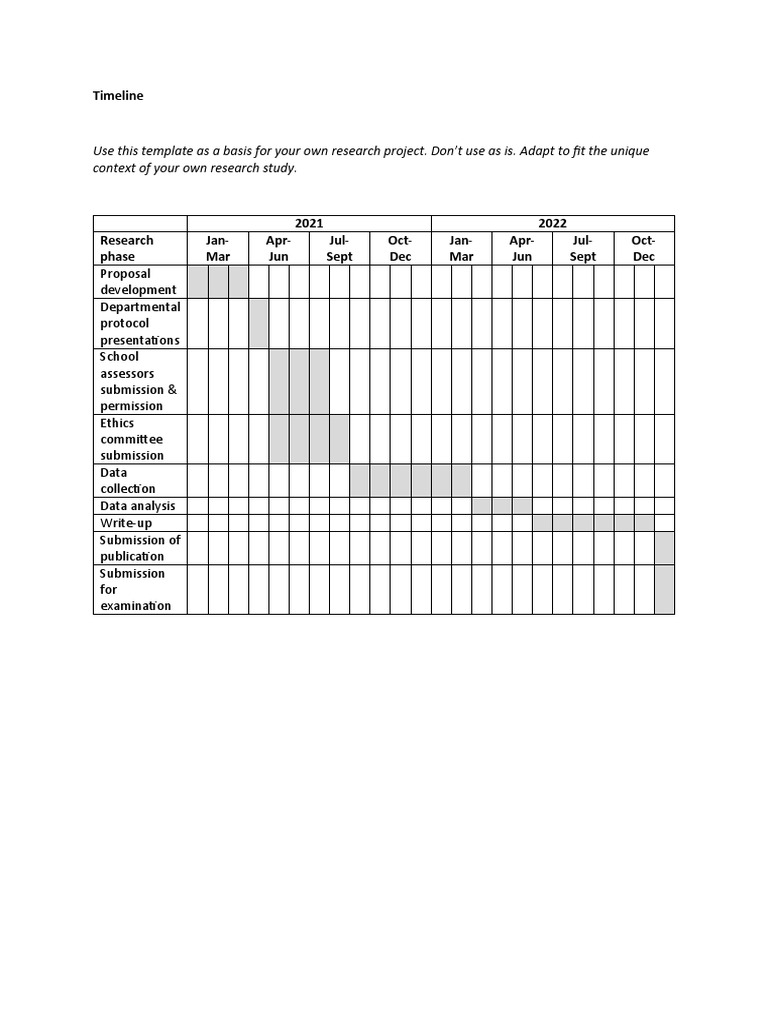 Timeline

Use this template as a basis for your own research project. Don't use as is. Adapt to fit the unique context of your own research study.

| | 2021 | | | | 2022 | | | |
|---|---|---|---|---|---|---|---|---|
| Research phase | Jan-Mar | Apr-Jun | Jul-Sept | Oct-Dec | Jan-Mar | Apr-Jun | Jul-Sept | Oct-Dec |
| Proposal development | | | | | | | | |
| Departmental protocol presentations | | | | | | | | |
| School assessors submission & permission | | | | | | | | |
| Ethics committee submission | | | | | | | | |
| Data collection | | | | | | | | |
| Data analysis | | | | | | | | |
| Write-up | | | | | | | | |
| Submission of publication | | | | | | | | |
| Submission for examination | | | | | | | | |